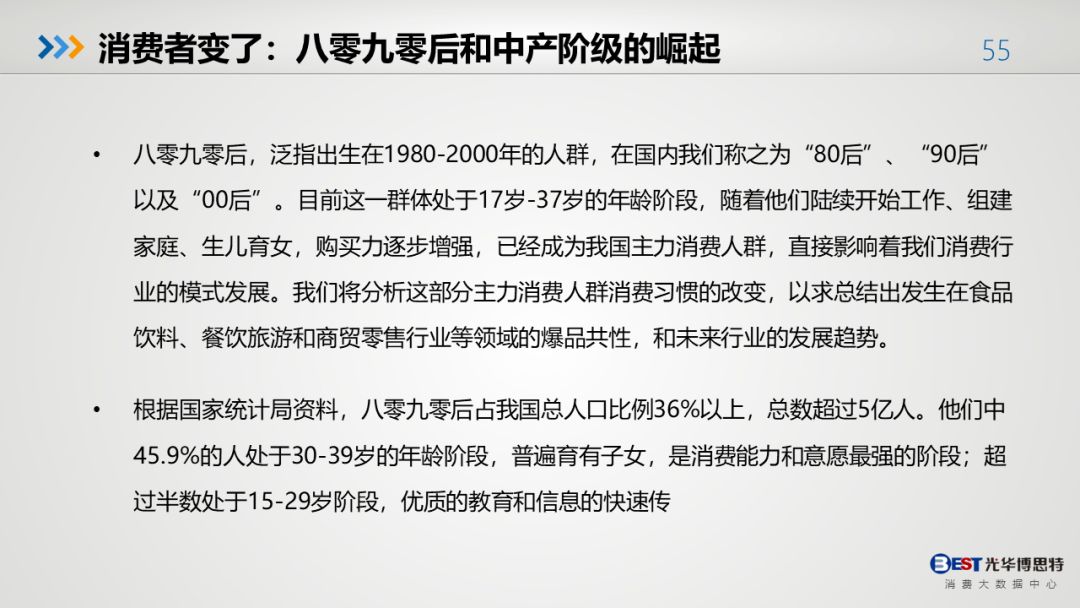 消费者变了：八零九零后和中产阶级的崛起

55

• 八零九零后，泛指出生在1980-2000年的人群，在国内我们称之为“80后”、“90后”以及“00后”。目前这一群体处于17岁-37岁的年龄阶段，随着他们陆续开始工作、组建家庭、生儿育女，购买力逐步增强，已经成为我国主力消费人群，直接影响着我们消费行业的模式发展。我们将分析这部分主力消费人群消费习惯的改变，以求总结出发生在食品饮料、餐饮旅游和商贸零售行业等领域的爆品共性，和未来行业的发展趋势。

• 根据国家统计局资料，八零九零后占我国总人口比例36%以上，总数超过5亿人。他们中45.9%的人处于30-39岁的年龄阶段，普遍育有子女，是消费能力和意愿最强的阶段；超过半数处于15-29岁阶段，优质的教育和信息的快速传

BEST光华博思特
消费大数据中心